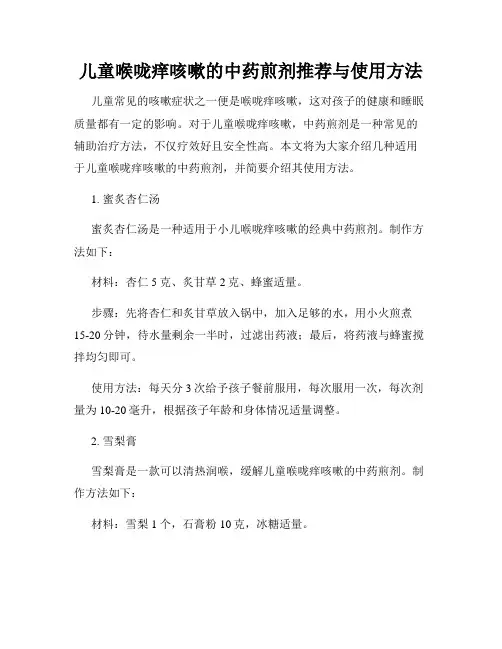 儿童喉咙痒咳嗽的中药煎剂推荐与使用方法

儿童常见的咳嗽症状之一便是喉咙痒咳嗽，这对孩子的健康和睡眠质量都有一定的影响。对于儿童喉咙痒咳嗽，中药煎剂是一种常见的辅助治疗方法，不仅疗效好且安全性高。本文将为大家介绍几种适用于儿童喉咙痒咳嗽的中药煎剂，并简要介绍其使用方法。

1. 蜜炙杏仁汤

蜜炙杏仁汤是一种适用于小儿喉咙痒咳嗽的经典中药煎剂。制作方法如下：

材料：杏仁 5 克、炙甘草 2 克、蜂蜜适量。

步骤：先将杏仁和炙甘草放入锅中，加入足够的水，用小火煎煮 15-20 分钟，待水量剩余一半时，过滤出药液；最后，将药液与蜂蜜搅拌均匀即可。

使用方法：每天分 3 次给予孩子餐前服用，每次服用一次，每次剂量为 10-20 毫升，根据孩子年龄和身体情况适量调整。

2. 雪梨膏

雪梨膏是一款可以清热润喉，缓解儿童喉咙痒咳嗽的中药煎剂。制作方法如下：

材料：雪梨 1 个，石膏粉 10 克，冰糖适量。